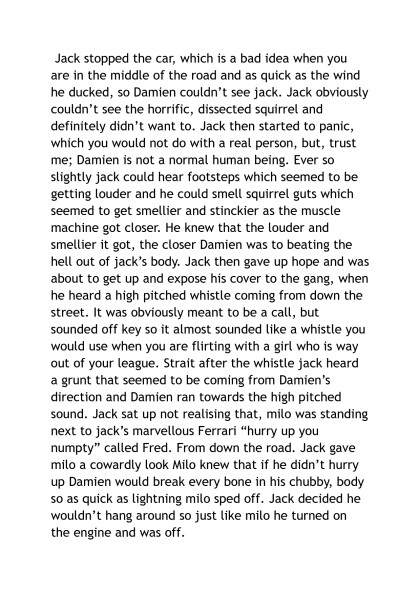 Jack stopped the car, which is a bad idea when you are in the middle of the road and as quick as the wind he ducked, so Damien couldn't see jack. Jack obviously couldn't see the horrific, dissected squirrel and definitely didn't want to. Jack then started to panic, which you would not do with a real person, but, trust me; Damien is not a normal human being. Ever so slightly jack could hear footsteps which seemed to be getting louder and he could smell squirrel guts which seemed to get smellier and stinckier as the muscle machine got closer. He knew that the louder and smellier it got, the closer Damien was to beating the hell out of jack's body. Jack then gave up hope and was about to get up and expose his cover to the gang, when he heard a high pitched whistle coming from down the street. It was obviously meant to be a call, but sounded off key so it almost sounded like a whistle you would use when you are flirting with a girl who is way out of your league. Strait after the whistle jack heard a grunt that seemed to be coming from Damien's direction and Damien ran towards the high pitched sound. Jack sat up not realising that, milo was standing next to jack's marvellous Ferrari "hurry up you numpty" called Fred. From down the road. Jack gave milo a cowardly look Milo knew that if he didn't hurry up Damien would break every bone in his chubby, body so as quick as lightning milo sped off. Jack decided he wouldn't hang around so just like milo he turned on the engine and was off.